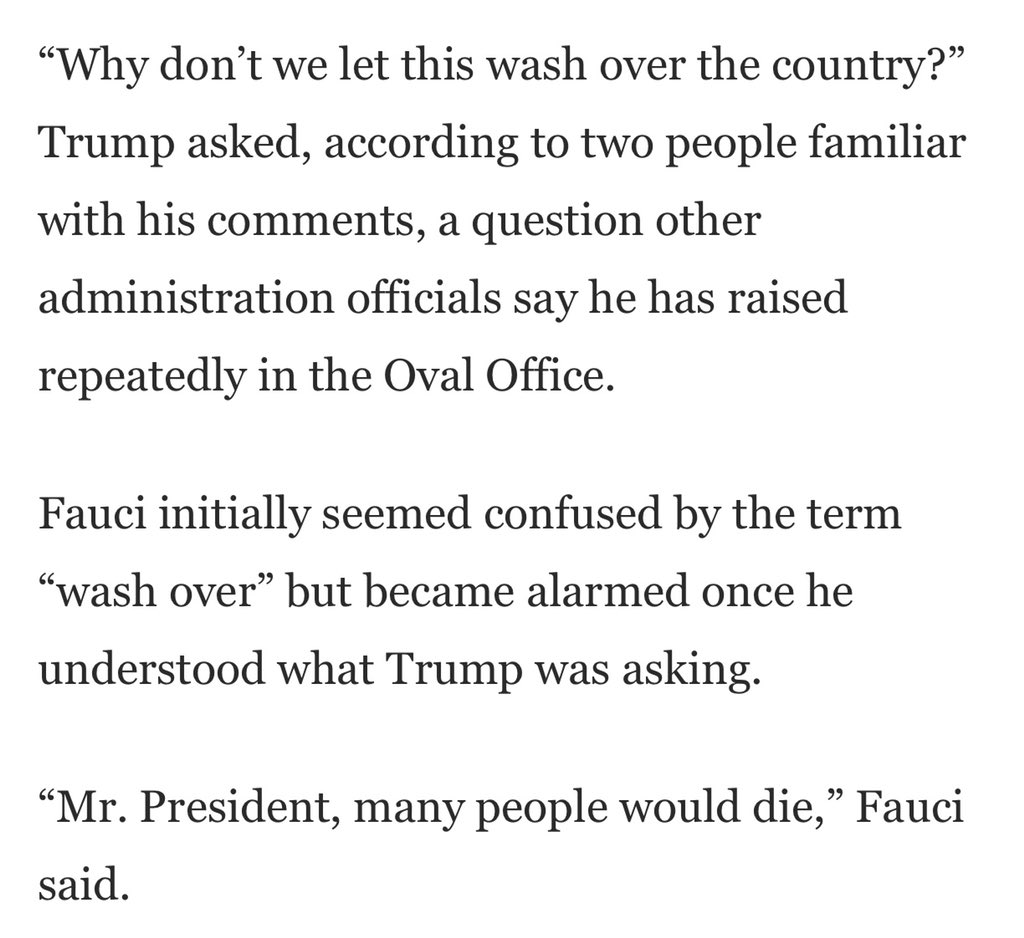 “Why don’t we let this wash over the country?” Trump asked, according to two people familiar with his comments, a question other administration officials say he has raised repeatedly in the Oval Office.

Fauci initially seemed confused by the term “wash over” but became alarmed once he understood what Trump was asking.

“Mr. President, many people would die,” Fauci said.